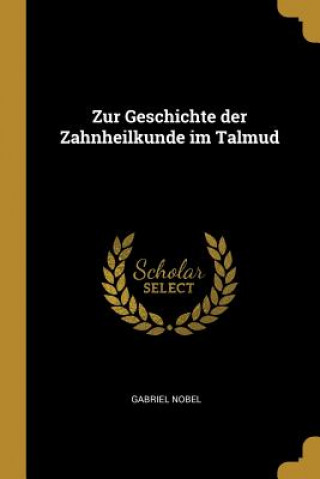 Zur Geschichte der Zahnheilkunde im Talmud

Scholar SELECT

GABRIEL NOBEL